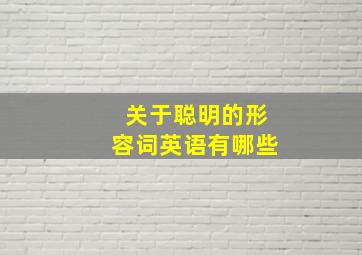 关于聪明的形容词英语有哪些